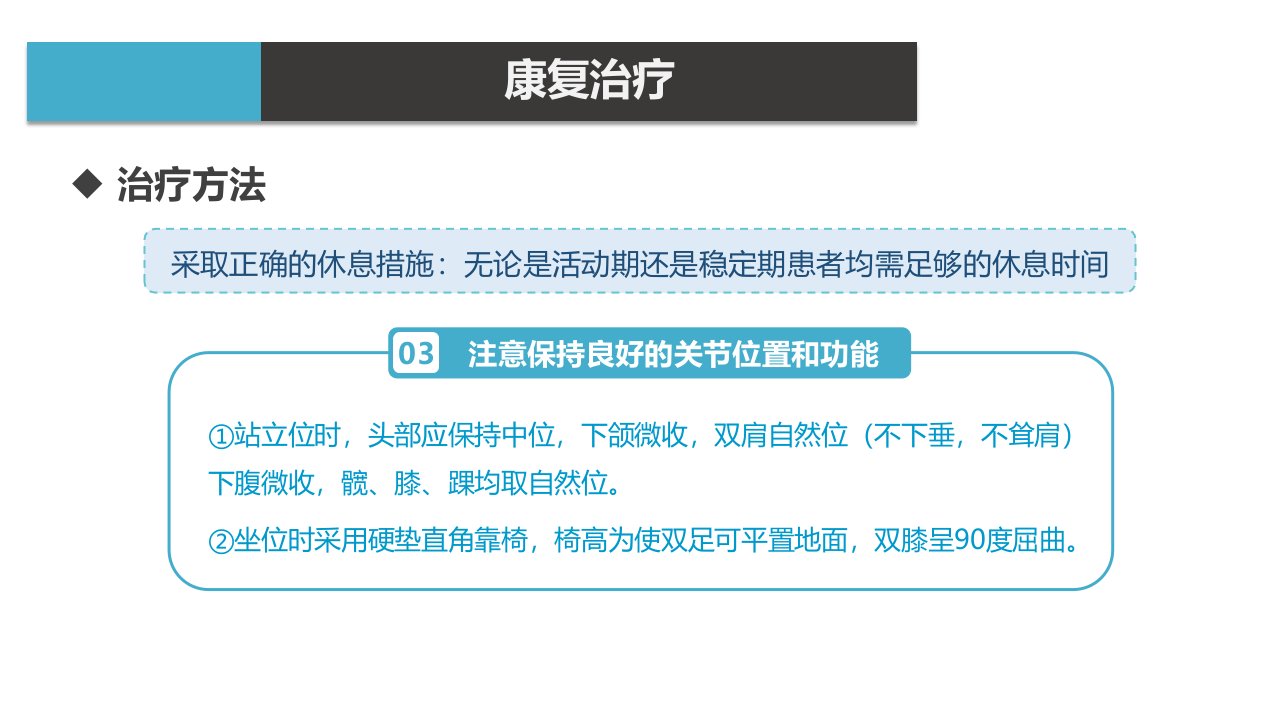 康复治疗

◆ 治疗方法

采取正确的休息措施：无论是活动期还是稳定期患者均需足够的休息时间

03 注意保持良好的关节位置和功能

①站立位时，头部应保持中位，下颌微收，双肩自然位（不下垂，不耸肩）下腹微收，髋、膝、踝均取自然位。

②坐位时采用硬垫直角靠椅，椅高为使双足可平置地面，双膝呈90度屈曲。